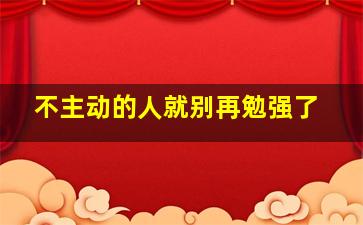 不主动的人就别再勉强了